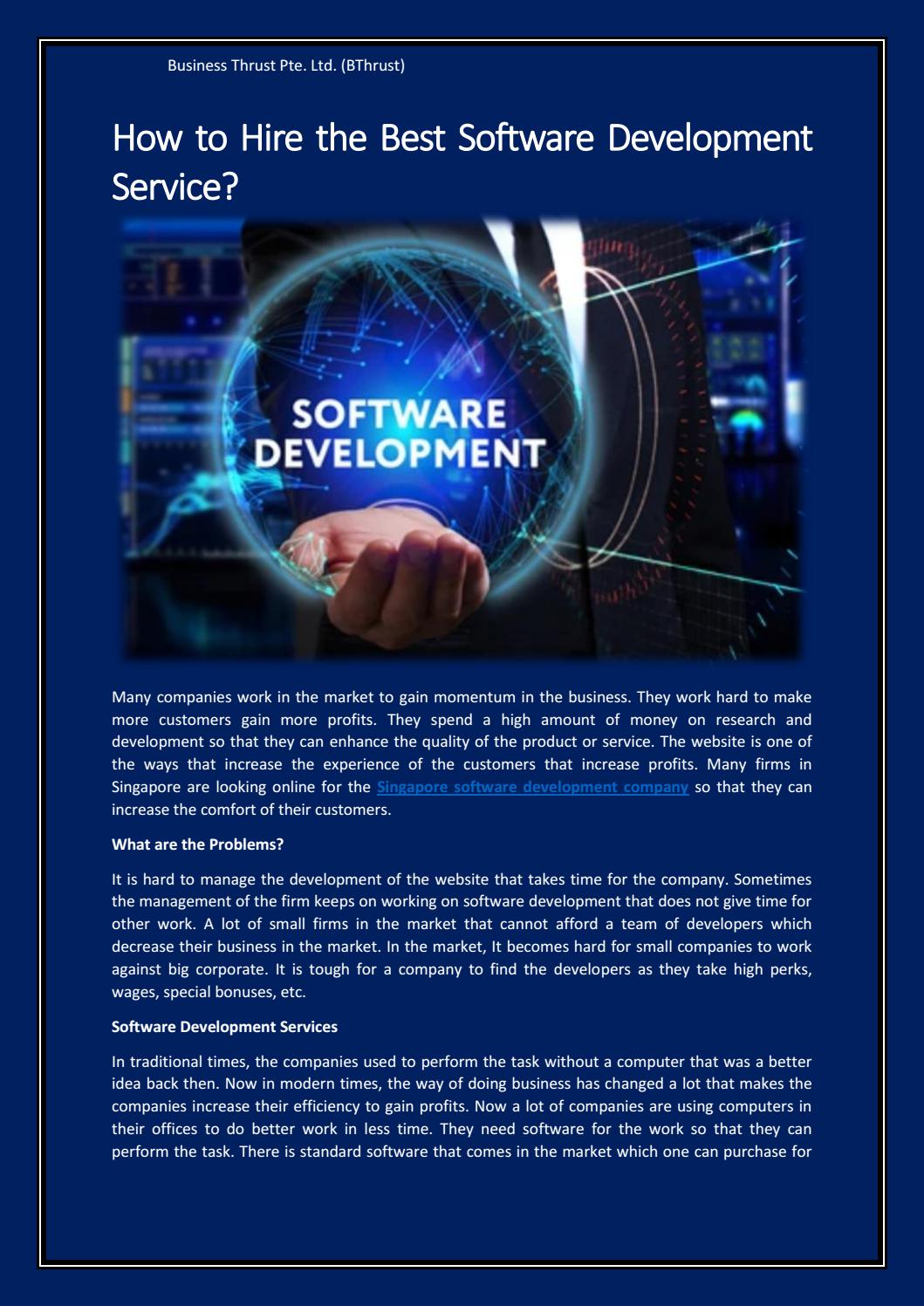 Business Thrust Pte. Ltd. (BThrust)

How to Hire the Best Software Development Service?

SOFTWARE DEVELOPMENT

Many companies work in the market to gain momentum in the business. They work hard to make more customers gain more profits. They spend a high amount of money on research and development so that they can enhance the quality of the product or service. The website is one of the ways that increase the experience of the customers that increase profits. Many firms in Singapore are looking online for the Singapore software development company so that they can increase the comfort of their customers.

What are the Problems?

It is hard to manage the development of the website that takes time for the company. Sometimes the management of the firm keeps on working on software development that does not give time for other work. A lot of small firms in the market that cannot afford a team of developers which decrease their business in the market. In the market, It becomes hard for small companies to work against big corporate. It is tough for a company to find the developers as they take high perks, wages, special bonuses, etc.

Software Development Services

In traditional times, the companies used to perform the task without a computer that was a better idea back then. Now in modern times, the way of doing business has changed a lot that makes the companies increase their efficiency to gain profits. Now a lot of companies are using computers in their offices to do better work in less time. They need software for the work so that they can perform the task. There is standard software that comes in the market which one can purchase for